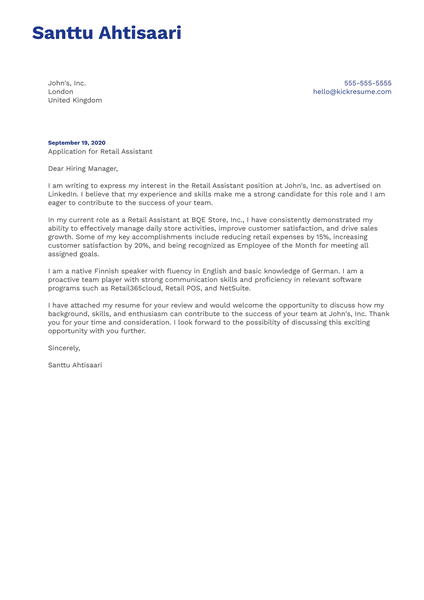 Santtu Ahtisaari

John's, Inc.
London
United Kingdom

555-555-5555
hello@kickresume.com

September 19, 2020
Application for Retail Assistant

Dear Hiring Manager,

I am writing to express my interest in the Retail Assistant position at John's, Inc. as advertised on LinkedIn. I believe that my experience and skills make me a strong candidate for this role and I am eager to contribute to the success of your team.

In my current role as a Retail Assistant at BQE Store, Inc., I have consistently demonstrated my ability to effectively manage daily store activities, improve customer satisfaction, and drive sales growth. Some of my key accomplishments include reducing retail expenses by 15%, increasing customer satisfaction by 20%, and being recognized as Employee of the Month for meeting all assigned goals.

I am a native Finnish speaker with fluency in English and basic knowledge of German. I am a proactive team player with strong communication skills and proficiency in relevant software programs such as Retail365cloud, Retail POS, and NetSuite.

I have attached my resume for your review and would welcome the opportunity to discuss how my background, skills, and enthusiasm can contribute to the success of your team at John's, Inc. Thank you for your time and consideration. I look forward to the possibility of discussing this exciting opportunity with you further.

Sincerely,

Santtu Ahtisaari